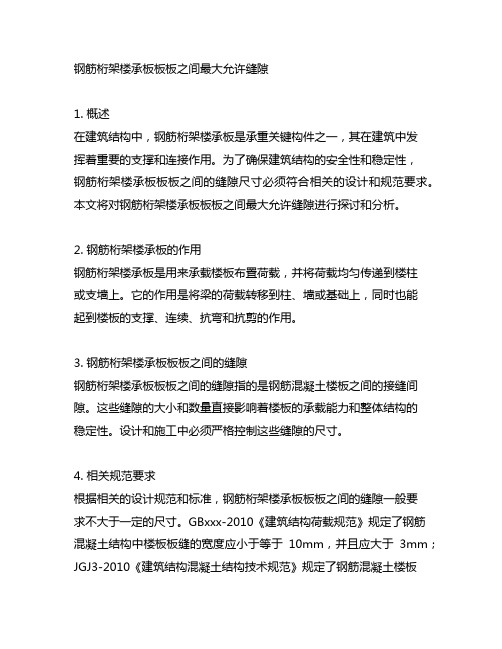 钢筋桁架楼承板板板之间最大允许缝隙

1. 概述
在建筑结构中，钢筋桁架楼承板是承重关键构件之一，其在建筑中发挥着重要的支撑和连接作用。为了确保建筑结构的安全性和稳定性，钢筋桁架楼承板板板之间的缝隙尺寸必须符合相关的设计和规范要求。本文将对钢筋桁架楼承板板板之间最大允许缝隙进行探讨和分析。

2. 钢筋桁架楼承板的作用
钢筋桁架楼承板是用来承载楼板布置荷载，并将荷载均匀传递到楼柱或支墙上。它的作用是将梁的荷载转移到柱、墙或基础上，同时也能起到楼板的支撑、连续、抗弯和抗剪的作用。

3. 钢筋桁架楼承板板板之间的缝隙
钢筋桁架楼承板板板之间的缝隙指的是钢筋混凝土楼板之间的接缝间隙。这些缝隙的大小和数量直接影响着楼板的承载能力和整体结构的稳定性。设计和施工中必须严格控制这些缝隙的尺寸。

4. 相关规范要求
根据相关的设计规范和标准，钢筋桁架楼承板板板之间的缝隙一般要求不大于一定的尺寸。GBxxx-2010《建筑结构荷载规范》规定了钢筋混凝土结构中楼板板缝的宽度应小于等于 10mm，并且应大于 3mm；JGJ3-2010《建筑结构混凝土结构技术规范》规定了钢筋混凝土楼板